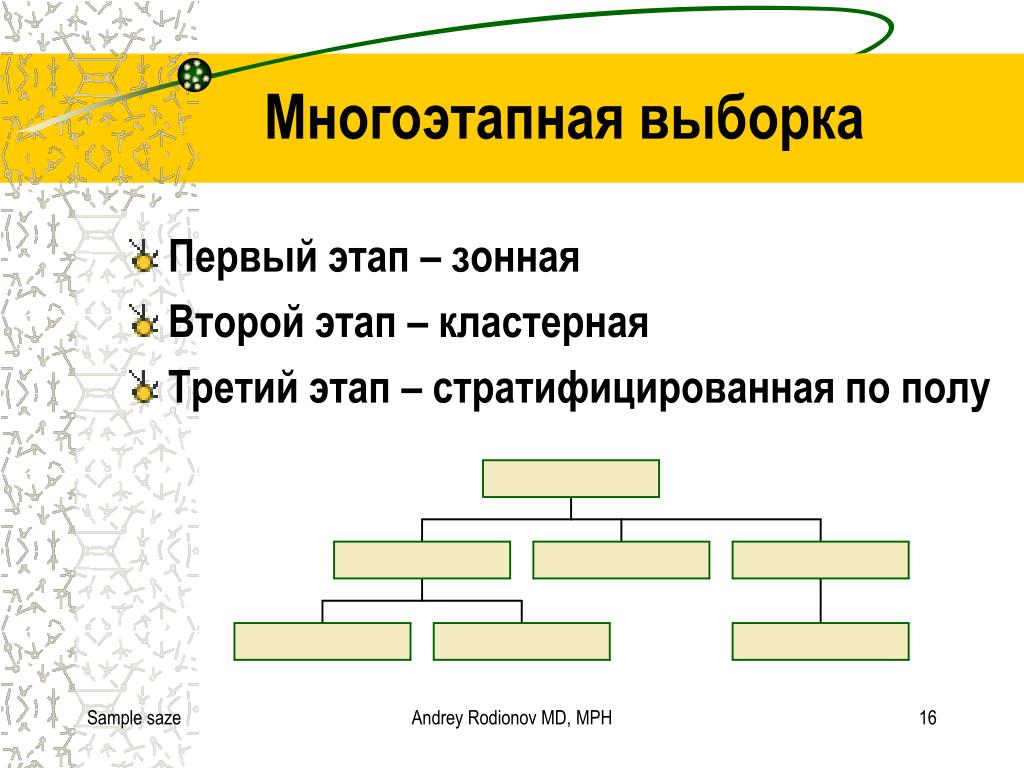 Многоэтапная выборка

Первый этап – зонная
Второй этап – кластерная
Третий этап – стратифицированная по полу

Sample saze
Andrey Rodionov MD, MPH
16